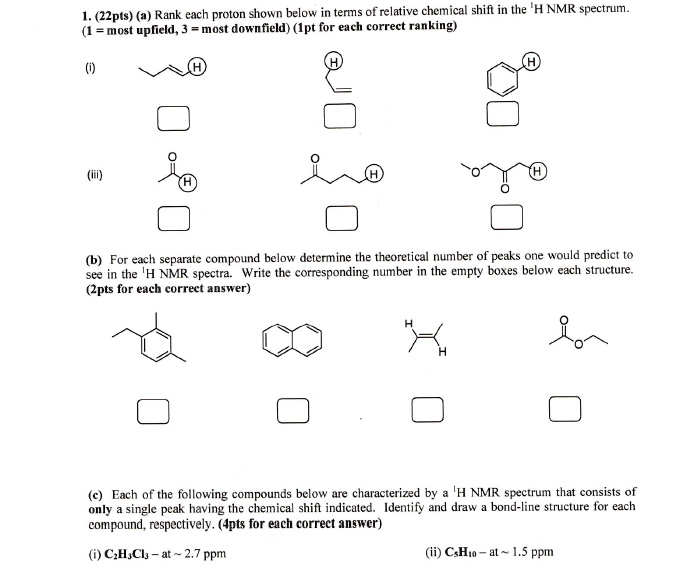 1. (22pts) (a) Rank each proton shown below in terms of relative chemical shift in the $^1$H NMR spectrum. (1 = most upfield, 3 = most downfield) (1pt for each correct ranking)

(i)

H

H

H

(iii)

O

H

O

H

O

O

H

(b) For each separate compound below determine the theoretical number of peaks one would predict to see in the $^1$H NMR spectra. Write the corresponding number in the empty boxes below each structure. (2pts for each correct answer)

H

H

O

O

(c) Each of the following compounds below are characterized by a $^1$H NMR spectrum that consists of only a single peak having the chemical shift indicated. Identify and draw a bond-line structure for each compound, respectively. (4pts for each correct answer)

(i) $C_2H_3Cl_3$ – at ~ 2.7 ppm

(ii) $C_5H_{10}$ – at ~ 1.5 ppm